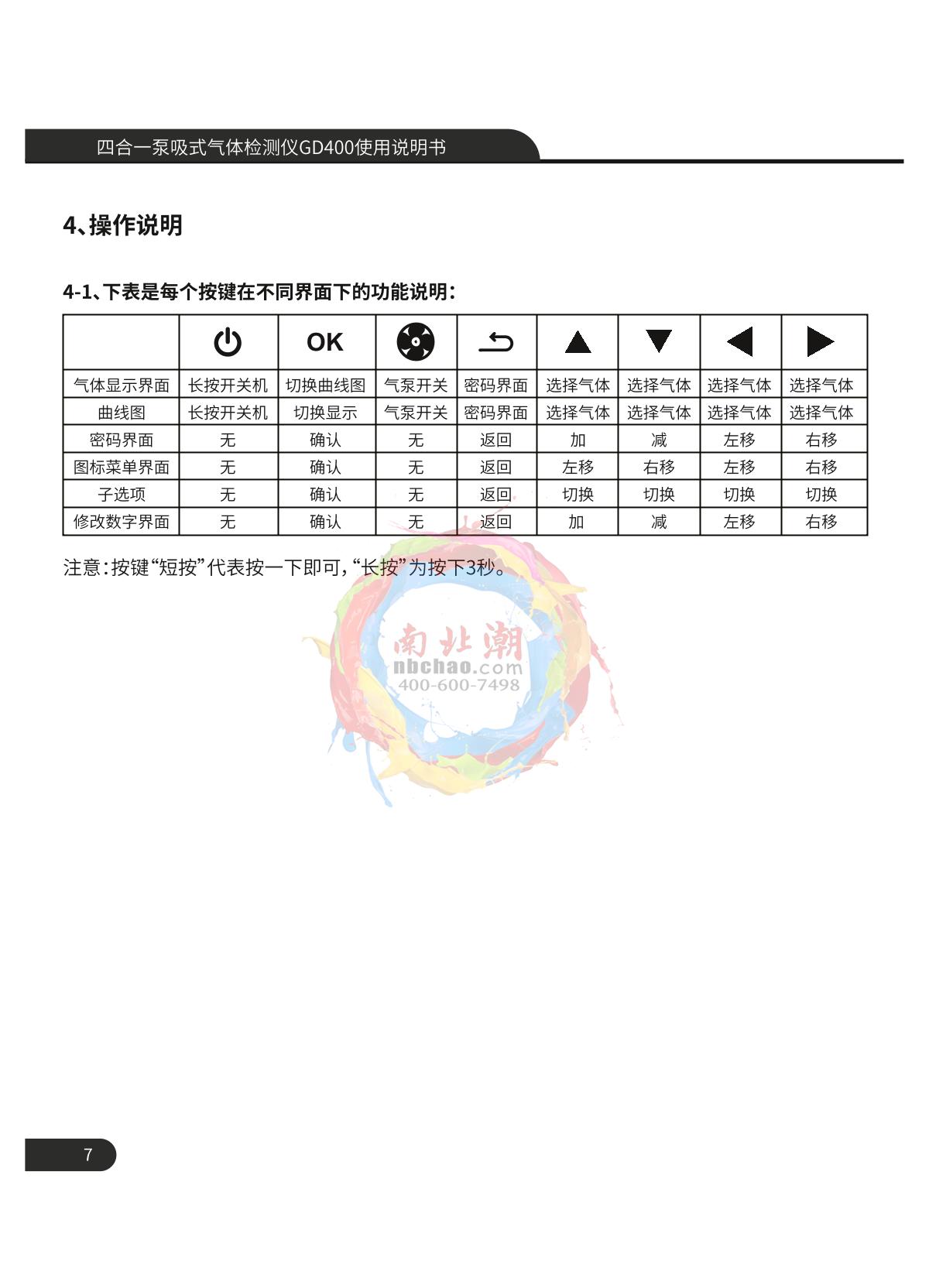 四合一泵吸式气体检测仪GD400使用说明书

4、操作说明

4-1、下表是每个按键在不同界面下的功能说明：

| | | OK | | | | | | |
|---|---|---|---|---|---|---|---|---|
| 气体显示界面 | 长按开关机 | 切换曲线图 | 气泵开关 | 密码界面 | 选择气体 | 选择气体 | 选择气体 | 选择气体 |
| 曲线图 | 长按开关机 | 切换显示 | 气泵开关 | 密码界面 | 选择气体 | 选择气体 | 选择气体 | 选择气体 |
| 密码界面 | 无 | 确认 | 无 | 返回 | 加 | 减 | 左移 | 右移 |
| 图标菜单界面 | 无 | 确认 | 无 | 返回 | 左移 | 右移 | 左移 | 右移 |
| 子选项 | 无 | 确认 | 无 | 返回 | 切换 | 切换 | 切换 | 切换 |
| 修改数字界面 | 无 | 确认 | 无 | 返回 | 加 | 减 | 左移 | 右移 |

注意：按键“短按”代表按一下即可，“长按”为按下3秒。

南北潮
nbchao.com
400-600-7498

7